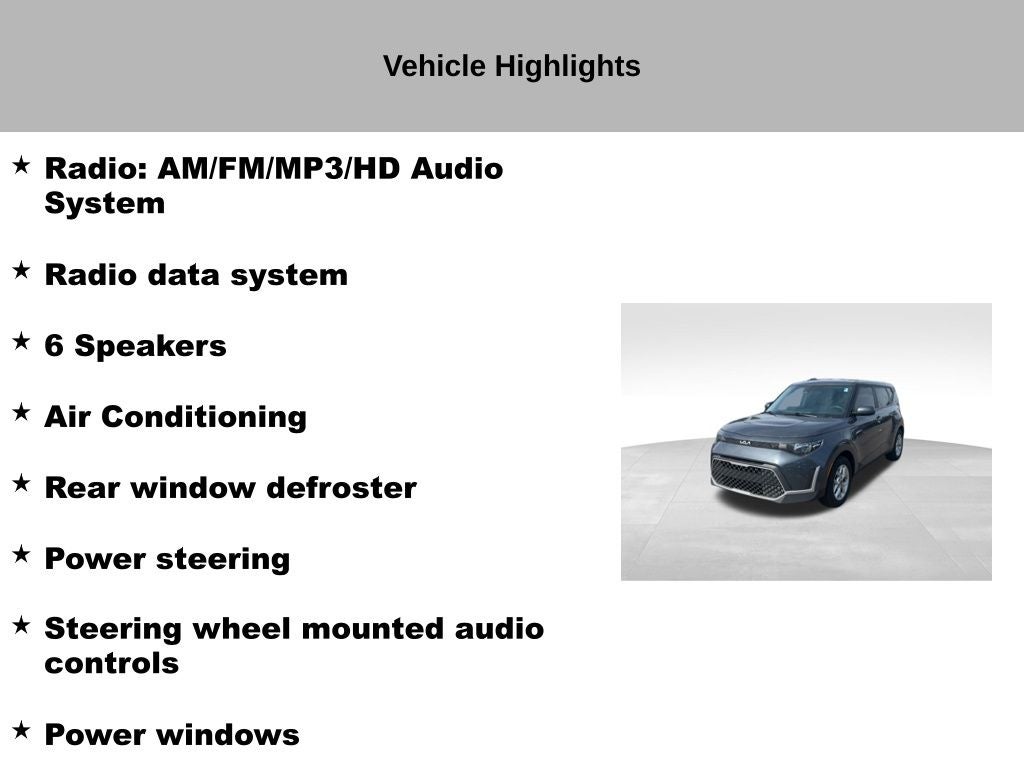 Vehicle Highlights

★ Radio: AM/FM/MP3/HD Audio System

★ Radio data system

★ 6 Speakers

★ Air Conditioning

★ Rear window defroster

★ Power steering

★ Steering wheel mounted audio controls

★ Power windows